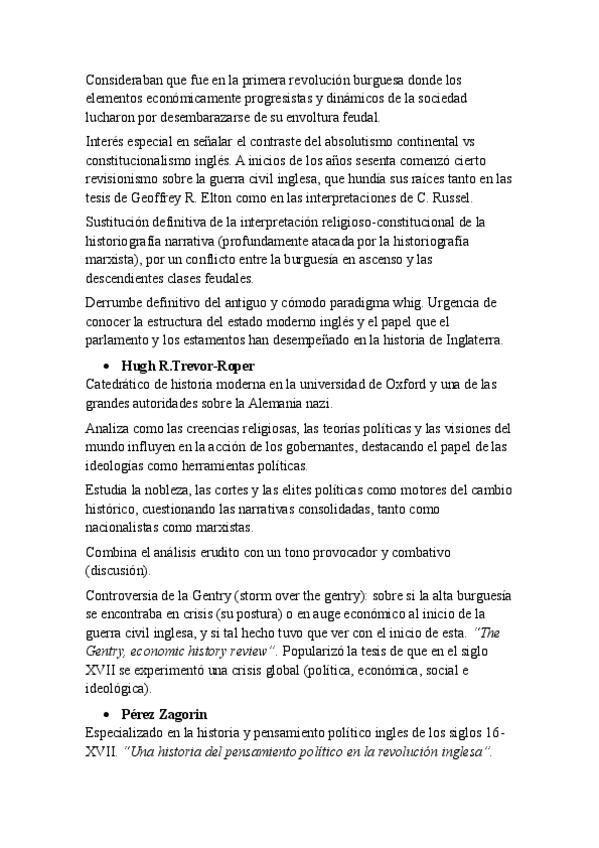 Consideraban que fue en la primera revolución burguesa donde los elementos económicamente progresistas y dinámicos de la sociedad lucharon por desembarazarse de su envoltura feudal.

Interés especial en señalar el contraste del absolutismo continental vs constitucionalismo inglés. A inicios de los años sesenta comenzó cierto revisionismo sobre la guerra civil inglesa, que hundía sus raíces tanto en las tesis de Geoffrey R. Elton como en las interpretaciones de C. Russel.

Sustitución definitiva de la interpretación religioso-constitucional de la historiografía narrativa (profundamente atacada por la historiografía marxista), por un conflicto entre la burguesía en ascenso y las descendientes clases feudales.

Derrumbe definitivo del antiguo y cómodo paradigma whig. Urgencia de conocer la estructura del estado moderno inglés y el papel que el parlamento y los estamentos han desempeñado en la historia de Inglaterra.

• Hugh R.Trevor-Roper

Catedrático de historia moderna en la universidad de Oxford y una de las grandes autoridades sobre la Alemania nazi.

Analiza como las creencias religiosas, las teorías políticas y las visiones del mundo influyen en la acción de los gobernantes, destacando el papel de las ideologías como herramientas políticas.

Estudia la nobleza, las cortes y las elites políticas como motores del cambio histórico, cuestionando las narrativas consolidadas, tanto como nacionalistas como marxistas.

Combina el análisis erudito con un tono provocador y combativo (discusión).

Controversia de la Gentry (storm over the gentry): sobre si la alta burguesía se encontraba en crisis (su postura) o en auge económico al inicio de la guerra civil inglesa, y si tal hecho tuvo que ver con el inicio de esta. "The Gentry, economic history review". Popularizó la tesis de que en el siglo XVII se experimentó una crisis global (política, económica, social e ideológica).

• Pérez Zagorin

Especializado en la historia y pensamiento político ingles de los siglos 16-XVII. "Una historia del pensamiento político en la revolución inglesa".